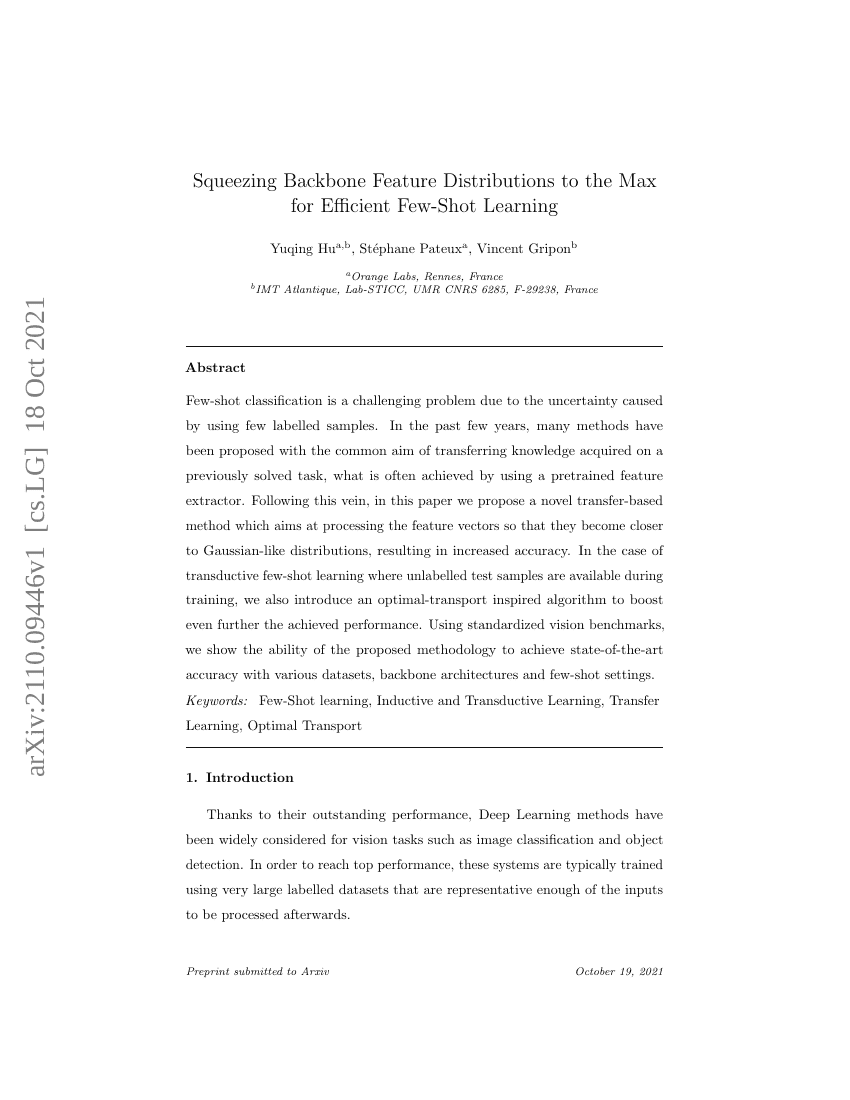 arXiv:2110.09446v1 [cs.LG] 18 Oct 2021

Squeezing Backbone Feature Distributions to the Max for Efficient Few-Shot Learning

Yuqing Hu$^{a,b}$, Stéphane Pateux$^{a}$, Vincent Gripon$^{b}$

$^{a}$Orange Labs, Rennes, France
$^{b}$IMT Atlantique, Lab-STICC, UMR CNRS 6285, F-29238, France

Abstract

Few-shot classification is a challenging problem due to the uncertainty caused by using few labelled samples. In the past few years, many methods have been proposed with the common aim of transferring knowledge acquired on a previously solved task, what is often achieved by using a pretrained feature extractor. Following this vein, in this paper we propose a novel transfer-based method which aims at processing the feature vectors so that they become closer to Gaussian-like distributions, resulting in increased accuracy. In the case of transductive few-shot learning where unlabelled test samples are available during training, we also introduce an optimal-transport inspired algorithm to boost even further the achieved performance. Using standardized vision benchmarks, we show the ability of the proposed methodology to achieve state-of-the-art accuracy with various datasets, backbone architectures and few-shot settings.
Keywords: Few-Shot learning, Inductive and Transductive Learning, Transfer Learning, Optimal Transport

1. Introduction

Thanks to their outstanding performance, Deep Learning methods have been widely considered for vision tasks such as image classification and object detection. In order to reach top performance, these systems are typically trained using very large labelled datasets that are representative enough of the inputs to be processed afterwards.

Preprint submitted to Arxiv    October 19, 2021